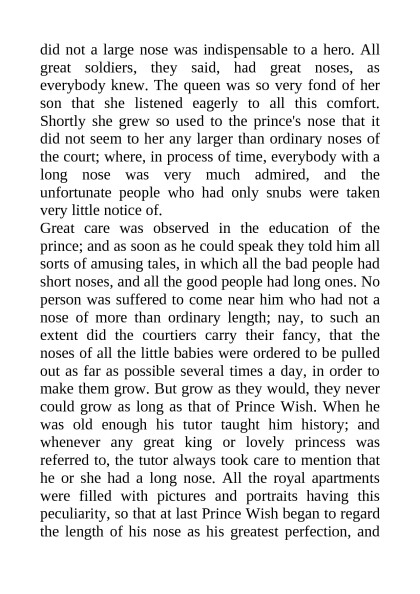 did not a large nose was indispensable to a hero. All great soldiers, they said, had great noses, as everybody knew. The queen was so very fond of her son that she listened eagerly to all this comfort. Shortly she grew so used to the prince's nose that it did not seem to her any larger than ordinary noses of the court; where, in process of time, everybody with a long nose was very much admired, and the unfortunate people who had only snubs were taken very little notice of.

Great care was observed in the education of the prince; and as soon as he could speak they told him all sorts of amusing tales, in which all the bad people had short noses, and all the good people had long ones. No person was suffered to come near him who had not a nose of more than ordinary length; nay, to such an extent did the courtiers carry their fancy, that the noses of all the little babies were ordered to be pulled out as far as possible several times a day, in order to make them grow. But grow as they would, they never could grow as long as that of Prince Wish. When he was old enough his tutor taught him history; and whenever any great king or lovely princess was referred to, the tutor always took care to mention that he or she had a long nose. All the royal apartments were filled with pictures and portraits having this peculiarity, so that at last Prince Wish began to regard the length of his nose as his greatest perfection, and